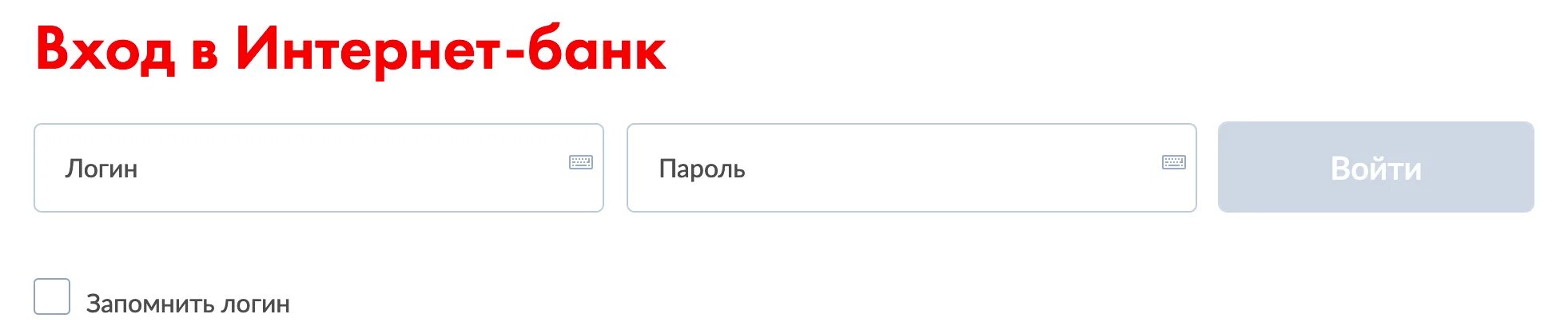 Вход в Интернет-банк

Логин

Пароль

Войти

Запомнить логин